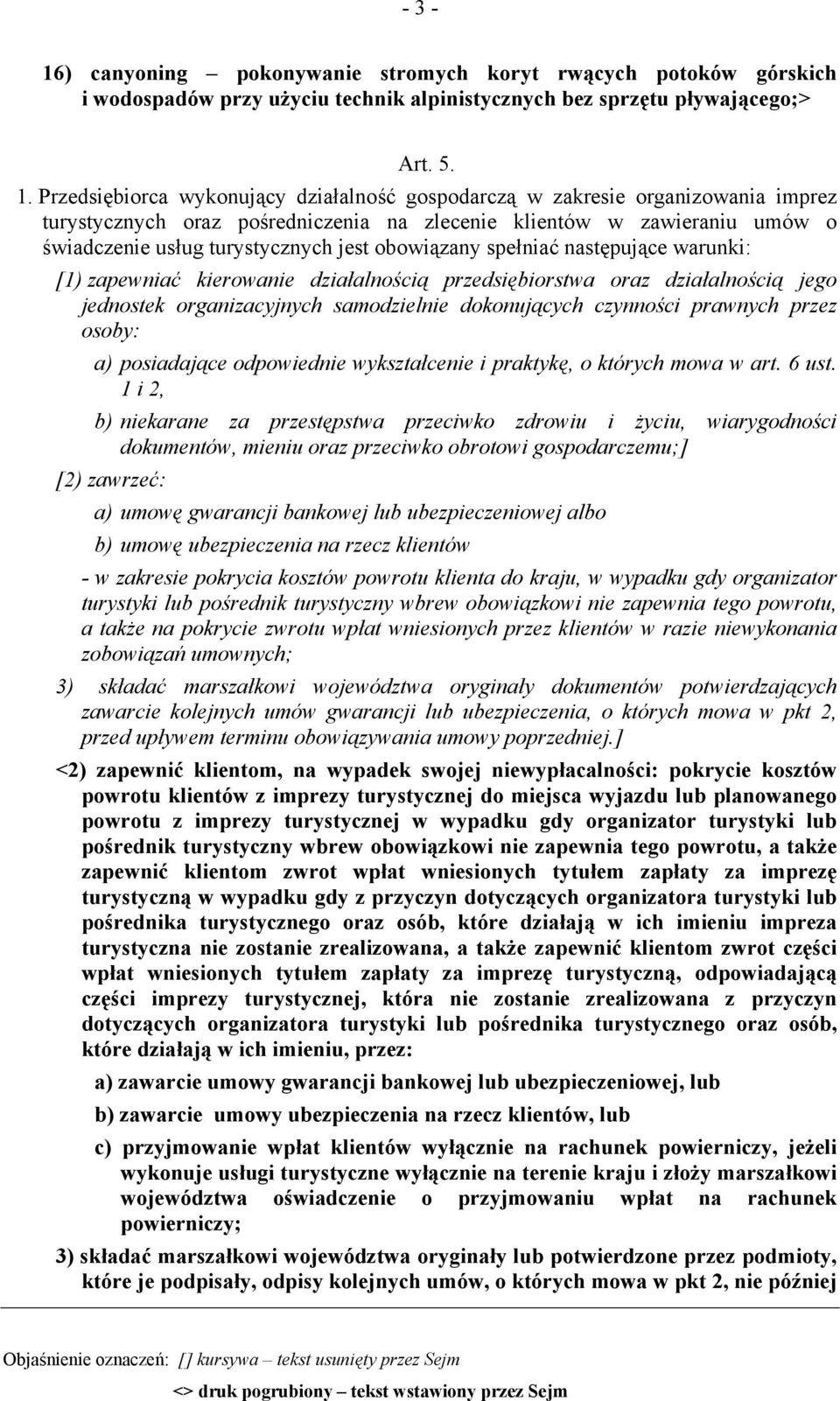 - 3 -

16) canyoning – pokonywanie stromych koryt rwących potoków górskich i wodospadów przy użyciu technik alpinistycznych bez sprzętu pływającego;>

Art. 5.

1. Przedsiębiorca wykonujący działalność gospodarczą w zakresie organizowania imprez turystycznych oraz pośredniczenia na zlecenie klientów w zawieraniu umów o świadczenie usług turystycznych jest obowiązany spełniać następujące warunki:

[1) zapewniać kierowanie działalnością przedsiębiorstwa oraz działalnością jego jednostek organizacyjnych samodzielnie dokonujących czynności prawnych przez osoby:

a) posiadające odpowiednie wykształcenie i praktykę, o których mowa w art. 6 ust. 1 i 2,

b) niekarane za przestępstwa przeciwko zdrowiu i życiu, wiarygodności dokumentów, mieniu oraz przeciwko obrotowi gospodarczemu;]

[2) zawrzeć:

a) umowę gwarancji bankowej lub ubezpieczeniowej albo

b) umowę ubezpieczenia na rzecz klientów

- w zakresie pokrycia kosztów powrotu klienta do kraju, w wypadku gdy organizator turystyki lub pośrednik turystyczny wbrew obowiązkowi nie zapewnia tego powrotu, a także na pokrycie zwrotu wpłat wniesionych przez klientów w razie niewykonania zobowiązań umownych;

3) składać marszałkowi województwa oryginały dokumentów potwierdzających zawarcie kolejnych umów gwarancji lub ubezpieczenia, o których mowa w pkt 2, przed upływem terminu obowiązywania umowy poprzedniej.]

<2) zapewnić klientom, na wypadek swojej niewypłacalności: pokrycie kosztów powrotu klientów z imprezy turystycznej do miejsca wyjazdu lub planowanego powrotu z imprezy turystycznej w wypadku gdy organizator turystyki lub pośrednik turystyczny wbrew obowiązkowi nie zapewnia tego powrotu, a także zapewnić klientom zwrot wpłat wniesionych tytułem zapłaty za imprezę turystyczną w wypadku gdy z przyczyn dotyczących organizatora turystyki lub pośrednika turystycznego oraz osób, które działają w ich imieniu impreza turystyczna nie zostanie zrealizowana, a także zapewnić klientom zwrot części wpłat wniesionych tytułem zapłaty za imprezę turystyczną, odpowiadającą części imprezy turystycznej, która nie zostanie zrealizowana z przyczyn dotyczących organizatora turystyki lub pośrednika turystycznego oraz osób, które działają w ich imieniu, przez:

a) zawarcie umowy gwarancji bankowej lub ubezpieczeniowej, lub

b) zawarcie umowy ubezpieczenia na rzecz klientów, lub

c) przyjmowanie wpłat klientów wyłącznie na rachunek powierniczy, jeżeli wykonuje usługi turystyczne wyłącznie na terenie kraju i złoży marszałkowi województwa oświadczenie o przyjmowaniu wpłat na rachunek powierniczy;

3) składać marszałkowi województwa oryginały lub potwierdzone przez podmioty, które je podpisały, odpisy kolejnych umów, o których mowa w pkt 2, nie później

Objaśnienie oznaczeń: [] kursywa – tekst usunięty przez Sejm

<> druk pogrubiony – tekst wstawiony przez Sejm